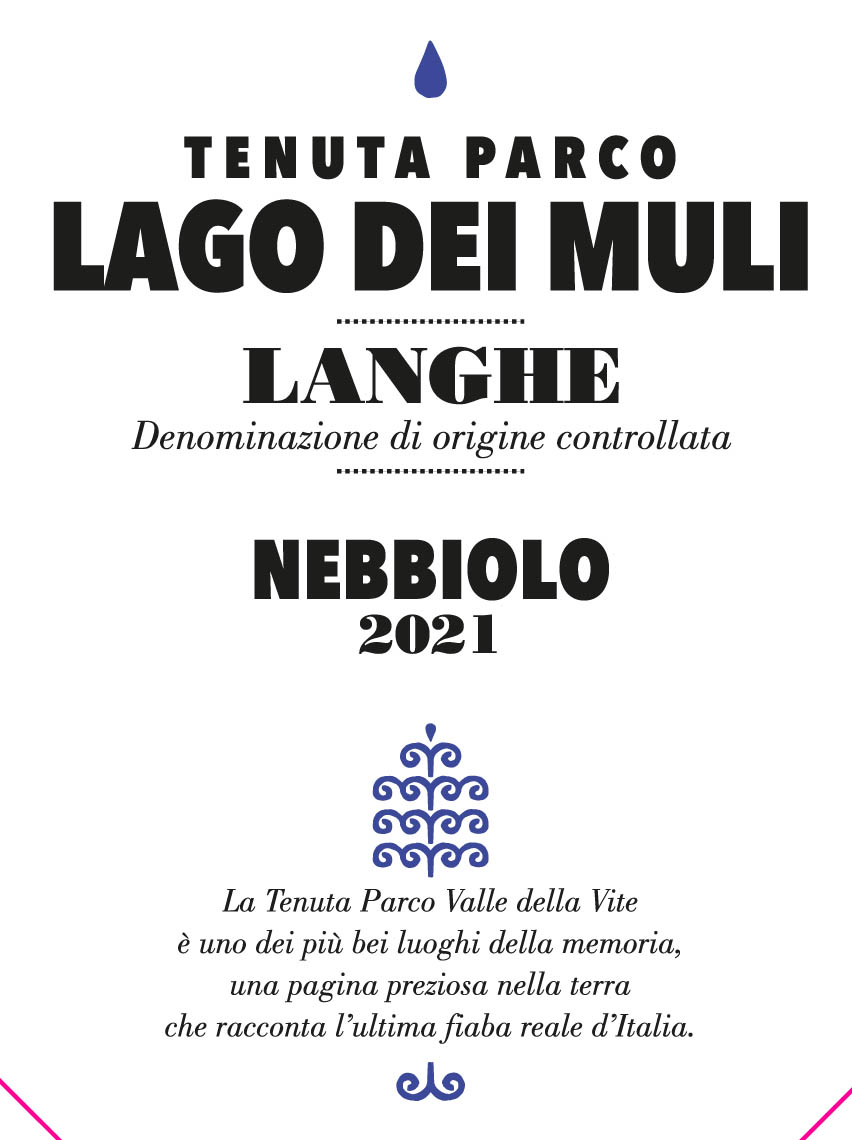 TENUTA PARCO
LAGO DEI MULI

LANGHE
Denominazione di origine controllata

NEBBIOLO
2021

La Tenuta Parco Valle della Vite
è uno dei più bei luoghi della memoria,
una pagina preziosa nella terra
che racconta l'ultima fiaba reale d'Italia.